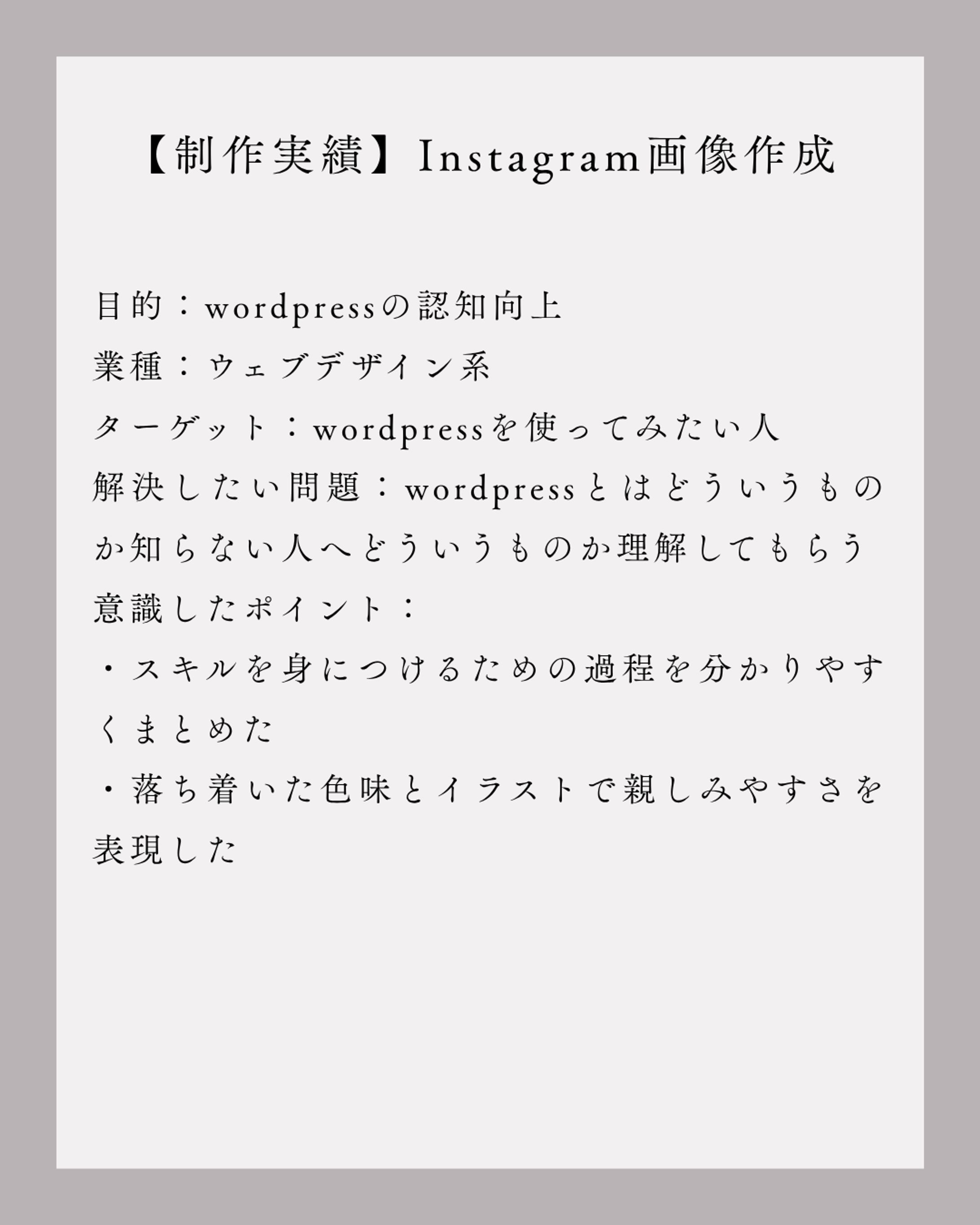 【制作実績】Instagram画像作成

目的：wordpressの認知向上
業種：ウェブデザイン系
ターゲット：wordpressを使ってみたい人
解決したい問題：wordpressとはどういうものか知らない人へどういうものか理解してもらう
意識したポイント：
・スキルを身につけるための過程を分かりやすくまとめた
・落ち着いた色味とイラストで親しみやすさを表現した